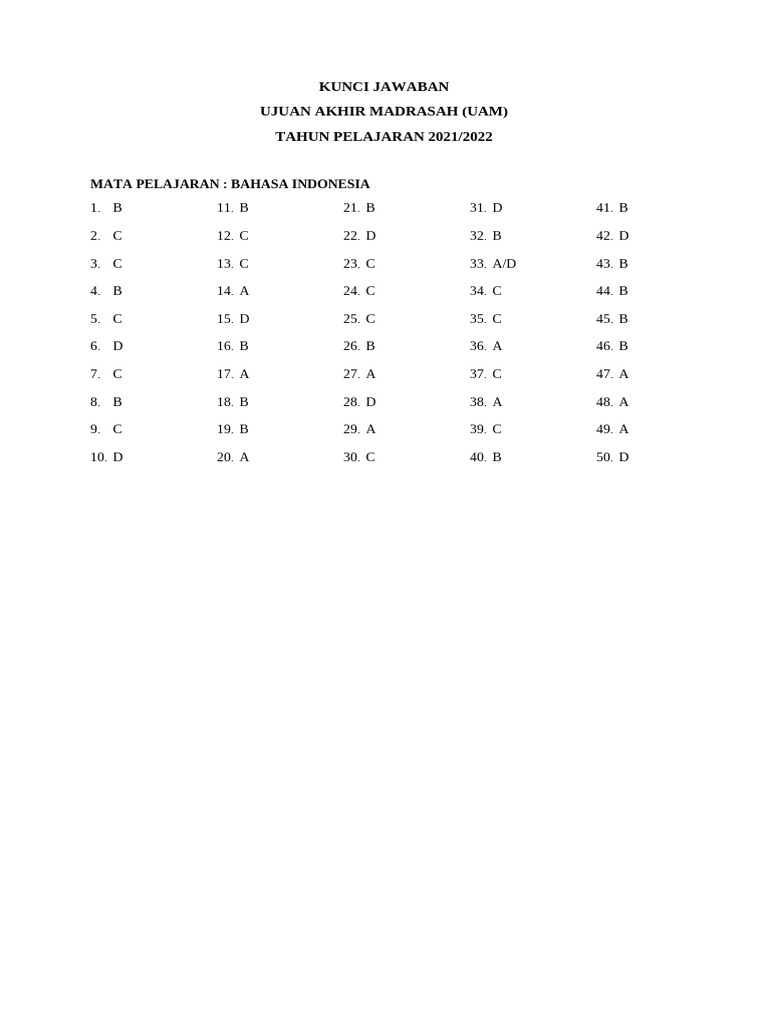 KUNCI JAWABAN
UJUAN AKHIR MADRASAH (UAM)
TAHUN PELAJARAN 2021/2022

MATA PELAJARAN : BAHASA INDONESIA

1. B
2. C
3. C
4. B
5. C
6. D
7. C
8. B
9. C
10. D

11. B
12. C
13. C
14. A
15. D
16. B
17. A
18. B
19. B
20. A

21. B
22. D
23. C
24. C
25. C
26. B
27. A
28. D
29. A
30. C

31. D
32. B
33. A/D
34. C
35. C
36. A
37. C
38. A
39. C
40. B

41. B
42. D
43. B
44. B
45. B
46. B
47. A
48. A
49. A
50. D